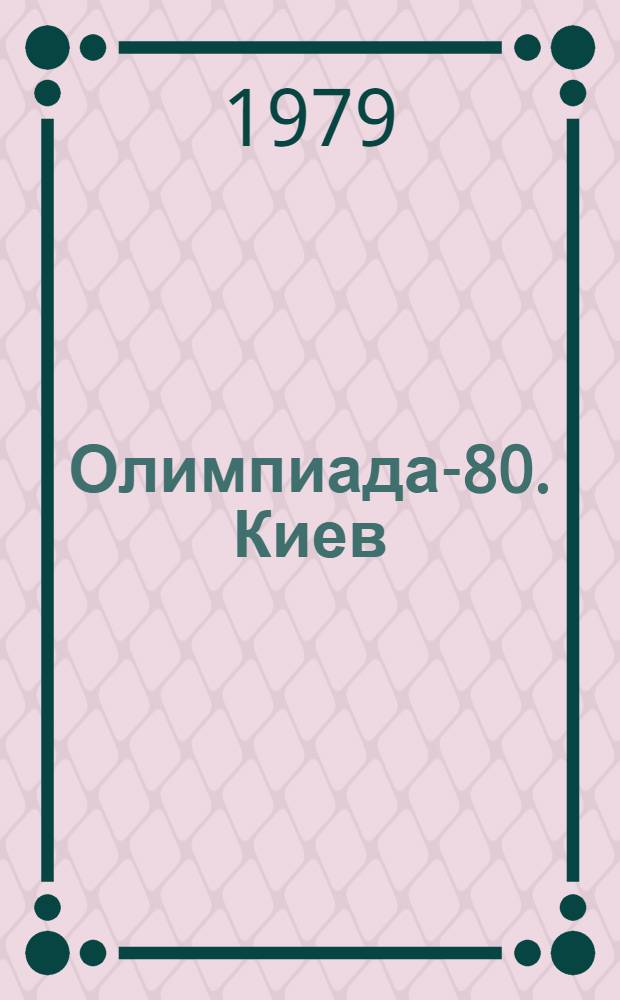 1979

Олимпиада-80. Киев